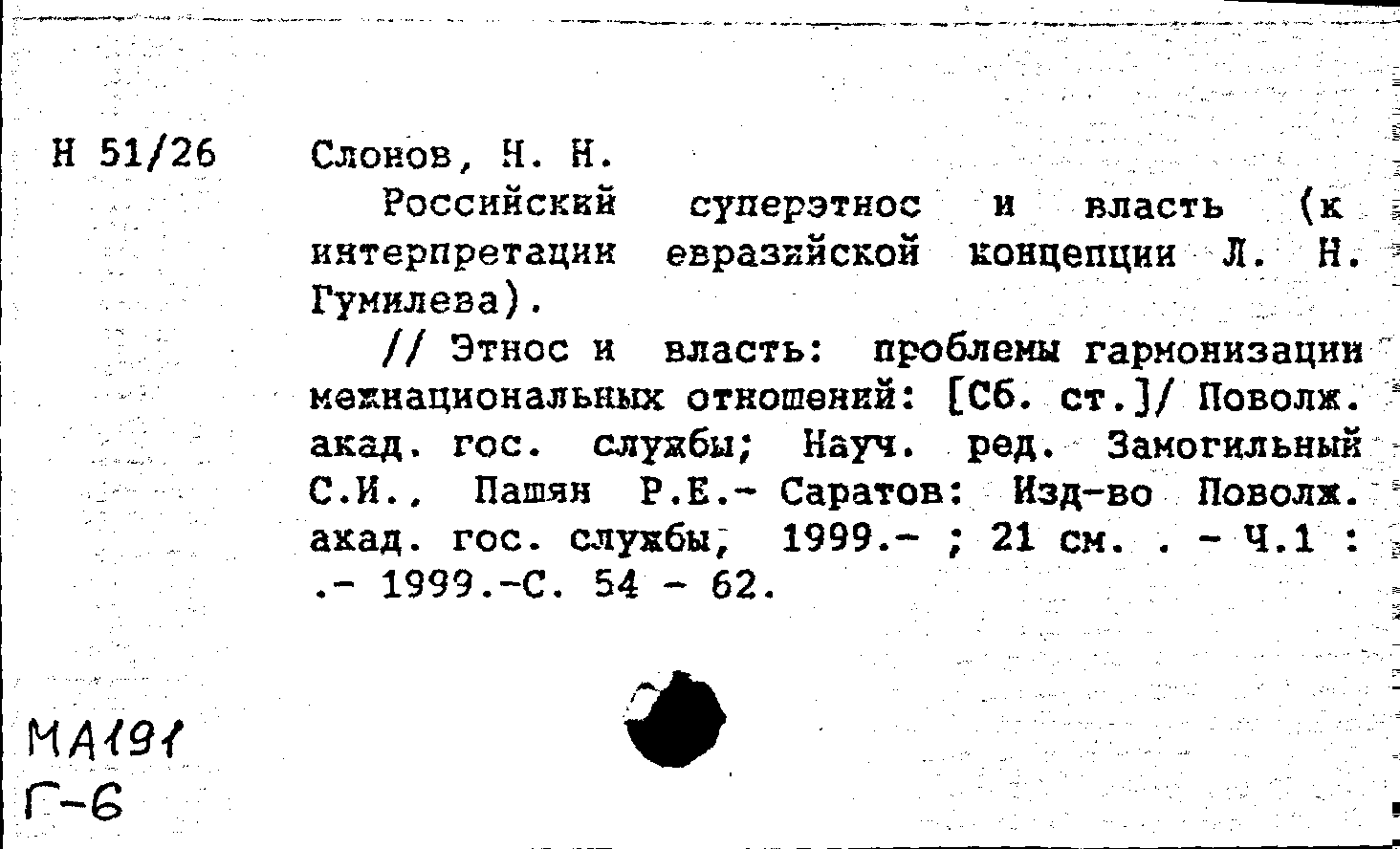 Н 51/26

Слонов, Н. Н.

Российский суперэтнос и власть (к интерпретации евразийской концепции Л. Н. Гумилева).

// Этнос и власть: проблемы гармонизации межнациональных отношений: [Сб. ст.]/ Поволж. акад. гос. службы; Науч. ред. Замогильный С.И., Пашян Р.Е.- Саратов: Изд-во Поволж. акад. гос. службы, 1999.- ; 21 см. . - Ч.1 : .- 1999.-С. 54 - 62.

МА191
Г-6